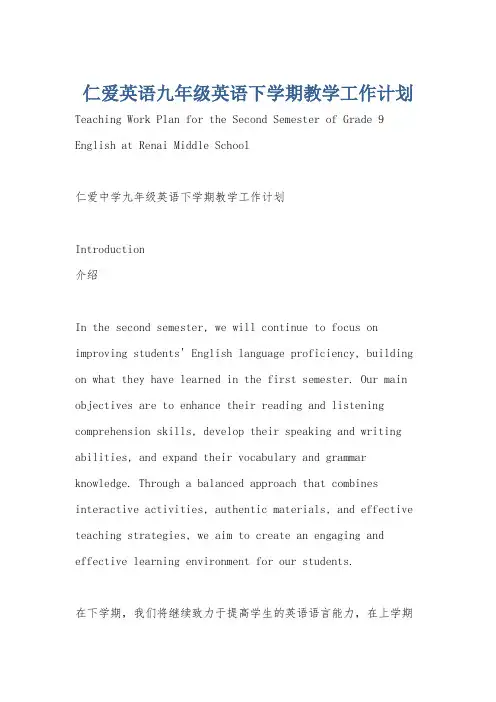 仁爱英语九年级英语下学期教学工作计划

Teaching Work Plan for the Second Semester of Grade 9 English at Renai Middle School

仁爱中学九年级英语下学期教学工作计划

Introduction
介绍

In the second semester, we will continue to focus on improving students' English language proficiency, building on what they have learned in the first semester. Our main objectives are to enhance their reading and listening comprehension skills, develop their speaking and writing abilities, and expand their vocabulary and grammar knowledge. Through a balanced approach that combines interactive activities, authentic materials, and effective teaching strategies, we aim to create an engaging and effective learning environment for our students.

在下学期，我们将继续致力于提高学生的英语语言能力，在上学期